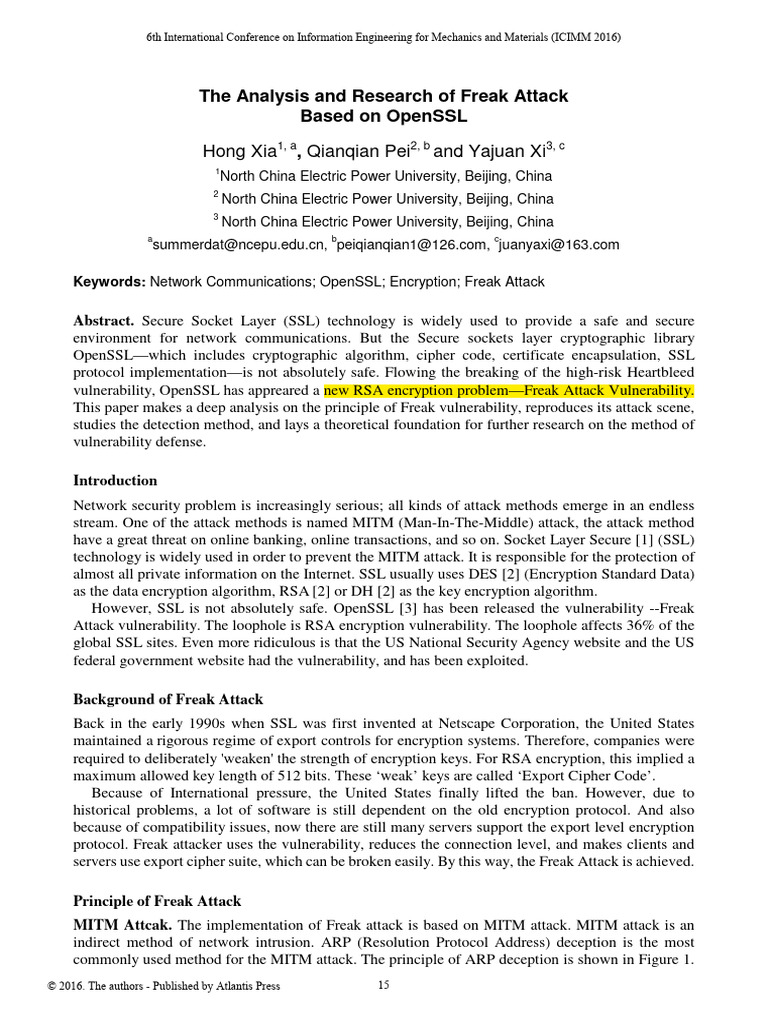 6th International Conference on Information Engineering for Mechanics and Materials (ICIMM 2016)

The Analysis and Research of Freak Attack Based on OpenSSL

Hong Xia$^{1, a}$, Qianqian Pei$^{2, b}$ and Yajuan Xi$^{3, c}$

$^{1}$North China Electric Power University, Beijing, China

$^{2}$ North China Electric Power University, Beijing, China

$^{3}$ North China Electric Power University, Beijing, China

$^{a}$summerdat@ncepu.edu.cn, $^{b}$peiqianqian1@126.com, $^{c}$juanyaxi@163.com

Keywords: Network Communications; OpenSSL; Encryption; Freak Attack

Abstract. Secure Socket Layer (SSL) technology is widely used to provide a safe and secure environment for network communications. But the Secure sockets layer cryptographic library OpenSSL—which includes cryptographic algorithm, cipher code, certificate encapsulation, SSL protocol implementation—is not absolutely safe. Flowing the breaking of the high-risk Heartbleed vulnerability, OpenSSL has appreared a new RSA encryption problem—Freak Attack Vulnerability. This paper makes a deep analysis on the principle of Freak vulnerability, reproduces its attack scene, studies the detection method, and lays a theoretical foundation for further research on the method of vulnerability defense.

Introduction

Network security problem is increasingly serious; all kinds of attack methods emerge in an endless stream. One of the attack methods is named MITM (Man-In-The-Middle) attack, the attack method have a great threat on online banking, online transactions, and so on. Socket Layer Secure [1] (SSL) technology is widely used in order to prevent the MITM attack. It is responsible for the protection of almost all private information on the Internet. SSL usually uses DES [2] (Encryption Standard Data) as the data encryption algorithm, RSA [2] or DH [2] as the key encryption algorithm.

However, SSL is not absolutely safe. OpenSSL [3] has been released the vulnerability --Freak Attack vulnerability. The loophole is RSA encryption vulnerability. The loophole affects 36% of the global SSL sites. Even more ridiculous is that the US National Security Agency website and the US federal government website had the vulnerability, and has been exploited.

Background of Freak Attack

Back in the early 1990s when SSL was first invented at Netscape Corporation, the United States maintained a rigorous regime of export controls for encryption systems. Therefore, companies were required to deliberately 'weaken' the strength of encryption keys. For RSA encryption, this implied a maximum allowed key length of 512 bits. These ‘weak’ keys are called ‘Export Cipher Code’.

Because of International pressure, the United States finally lifted the ban. However, due to historical problems, a lot of software is still dependent on the old encryption protocol. And also because of compatibility issues, now there are still many servers support the export level encryption protocol. Freak attacker uses the vulnerability, reduces the connection level, and makes clients and servers use export cipher suite, which can be broken easily. By this way, the Freak Attack is achieved.

Principle of Freak Attack

MITM Attcak. The implementation of Freak attack is based on MITM attack. MITM attack is an indirect method of network intrusion. ARP (Resolution Protocol Address) deception is the most commonly used method for the MITM attack. The principle of ARP deception is shown in Figure 1.

© 2016. The authors - Published by Atlantis Press 15